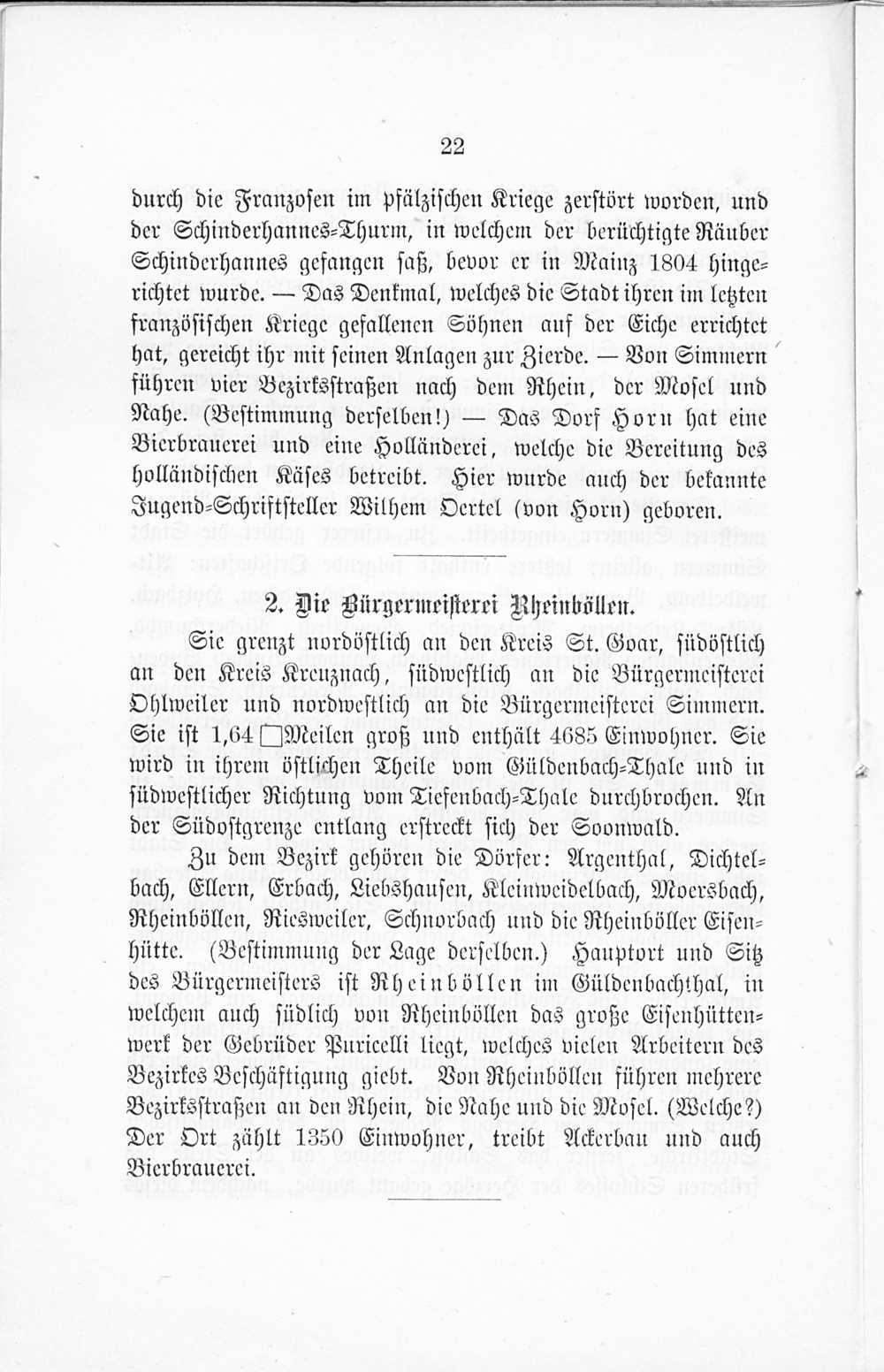 22

durch die Franzosen im pfälzischen Kriege zerstört worden, und der Schinderhannes-Thurm, in welchem der berüchtigte Räuber Schinderhannes gefangen saß, bevor er in Mainz 1804 hingerichtet wurde. — Das Denkmal, welches die Stadt ihren im letzten französischen Kriege gefallenen Söhnen auf der Eiche errichtet hat, gereicht ihr mit seinen Anlagen zur Zierde. — Von Simmern führen vier Bezirksstraßen nach dem Rhein, der Mosel und Nahe. (Bestimmung derselben!) — Das Dorf Horn hat eine Bierbrauerei und eine Holländerei, welche die Bereitung des holländischen Käses betreibt. Hier wurde auch der bekannte Jugend-Schriftsteller Wilhem Oertel (von Horn) geboren.

2. Die Bürgermeisterei Rheinböllen.

Sie grenzt nordöstlich an den Kreis St. Goar, südöstlich an den Kreis Kreuznach, südwestlich an die Bürgermeisterei Ohlweiler und nordwestlich an die Bürgermeisterei Simmern. Sie ist 1,64 □Meilen groß und enthält 4685 Einwohner. Sie wird in ihrem östlichen Theile vom Güldenbach-Thale und in südwestlicher Richtung vom Tiefenbach-Thale durchbrochen. An der Südostgrenze entlang erstreckt sich der Soonwald.

Zu dem Bezirk gehören die Dörfer: Argenthal, Dichtelbach, Ellern, Erbach, Liebshausen, Kleinweidelbach, Moersbach, Rheinböllen, Riesweiler, Schnorbach und die Rheinböller Eisenhütte. (Bestimmung der Lage derselben.) Hauptort und Sitz des Bürgermeisters ist Rheinböllen im Güldenbachthal, in welchem auch südlich von Rheinböllen das große Eisenhüttenwerk der Gebrüder Puricelli liegt, welches vielen Arbeitern des Bezirkes Beschäftigung giebt. Von Rheinböllen führen mehrere Bezirksstraßen an den Rhein, die Nahe und die Mosel. (Welche?) Der Ort zählt 1350 Einwohner, treibt Ackerbau und auch Bierbrauerei.